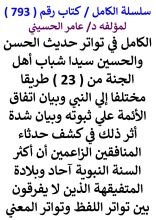 سلسلة الكامل / كتاب رقم ( 793 )
لمؤلفه د/ عامر الحسيني

الكامل في تواتر حديث الحسن والحسين سيدا شباب أهل الجنة من ( 23 ) طريقا مختلفا إلي النبي وبيان اتفاق الأئمة علي ثبوته وبيان شدة أثر ذلك في كشف حدثاء المنافقين الزاعمين أن أكثر السنة النبوية آحاد وبلادة المتفيقهة الذين لا يفرقون بين تواتر اللفظ وتواتر المعني